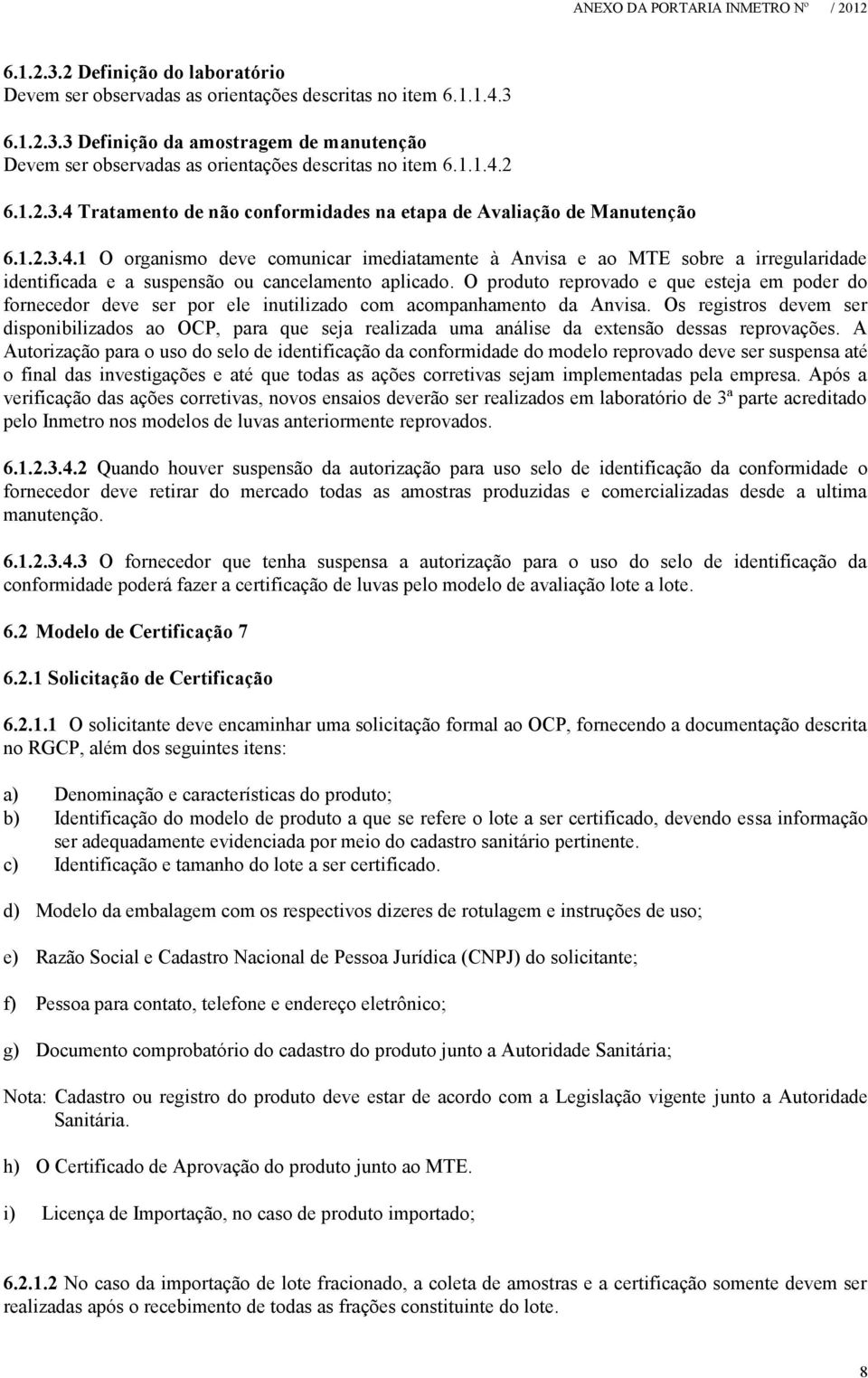 ANEXO DA PORTARIA INMETRO Nº / 2012

6.1.2.3.2 Definição do laboratório
Devem ser observadas as orientações descritas no item 6.1.1.4.3

6.1.2.3.3 Definição da amostragem de manutenção
Devem ser observadas as orientações descritas no item 6.1.1.4.2

6.1.2.3.4 Tratamento de não conformidades na etapa de Avaliação de Manutenção

6.1.2.3.4.1 O organismo deve comunicar imediatamente à Anvisa e ao MTE sobre a irregularidade identificada e a suspensão ou cancelamento aplicado. O produto reprovado e que esteja em poder do fornecedor deve ser por ele inutilizado com acompanhamento da Anvisa. Os registros devem ser disponibilizados ao OCP, para que seja realizada uma análise da extensão dessas reprovações. A Autorização para o uso do selo de identificação da conformidade do modelo reprovado deve ser suspensa até o final das investigações e até que todas as ações corretivas sejam implementadas pela empresa. Após a verificação das ações corretivas, novos ensaios deverão ser realizados em laboratório de 3ª parte acreditado pelo Inmetro nos modelos de luvas anteriormente reprovados.

6.1.2.3.4.2 Quando houver suspensão da autorização para uso selo de identificação da conformidade o fornecedor deve retirar do mercado todas as amostras produzidas e comercializadas desde a ultima manutenção.

6.1.2.3.4.3 O fornecedor que tenha suspensa a autorização para o uso do selo de identificação da conformidade poderá fazer a certificação de luvas pelo modelo de avaliação lote a lote.

6.2 Modelo de Certificação 7

6.2.1 Solicitação de Certificação

6.2.1.1 O solicitante deve encaminhar uma solicitação formal ao OCP, fornecendo a documentação descrita no RGCP, além dos seguintes itens:

a) Denominação e características do produto;
b) Identificação do modelo de produto a que se refere o lote a ser certificado, devendo essa informação ser adequadamente evidenciada por meio do cadastro sanitário pertinente.
c) Identificação e tamanho do lote a ser certificado.

d) Modelo da embalagem com os respectivos dizeres de rotulagem e instruções de uso;

e) Razão Social e Cadastro Nacional de Pessoa Jurídica (CNPJ) do solicitante;

f) Pessoa para contato, telefone e endereço eletrônico;

g) Documento comprobatório do cadastro do produto junto a Autoridade Sanitária;

Nota: Cadastro ou registro do produto deve estar de acordo com a Legislação vigente junto a Autoridade Sanitária.

h) O Certificado de Aprovação do produto junto ao MTE.

i) Licença de Importação, no caso de produto importado;

6.2.1.2 No caso da importação de lote fracionado, a coleta de amostras e a certificação somente devem ser realizadas após o recebimento de todas as frações constituinte do lote.

8